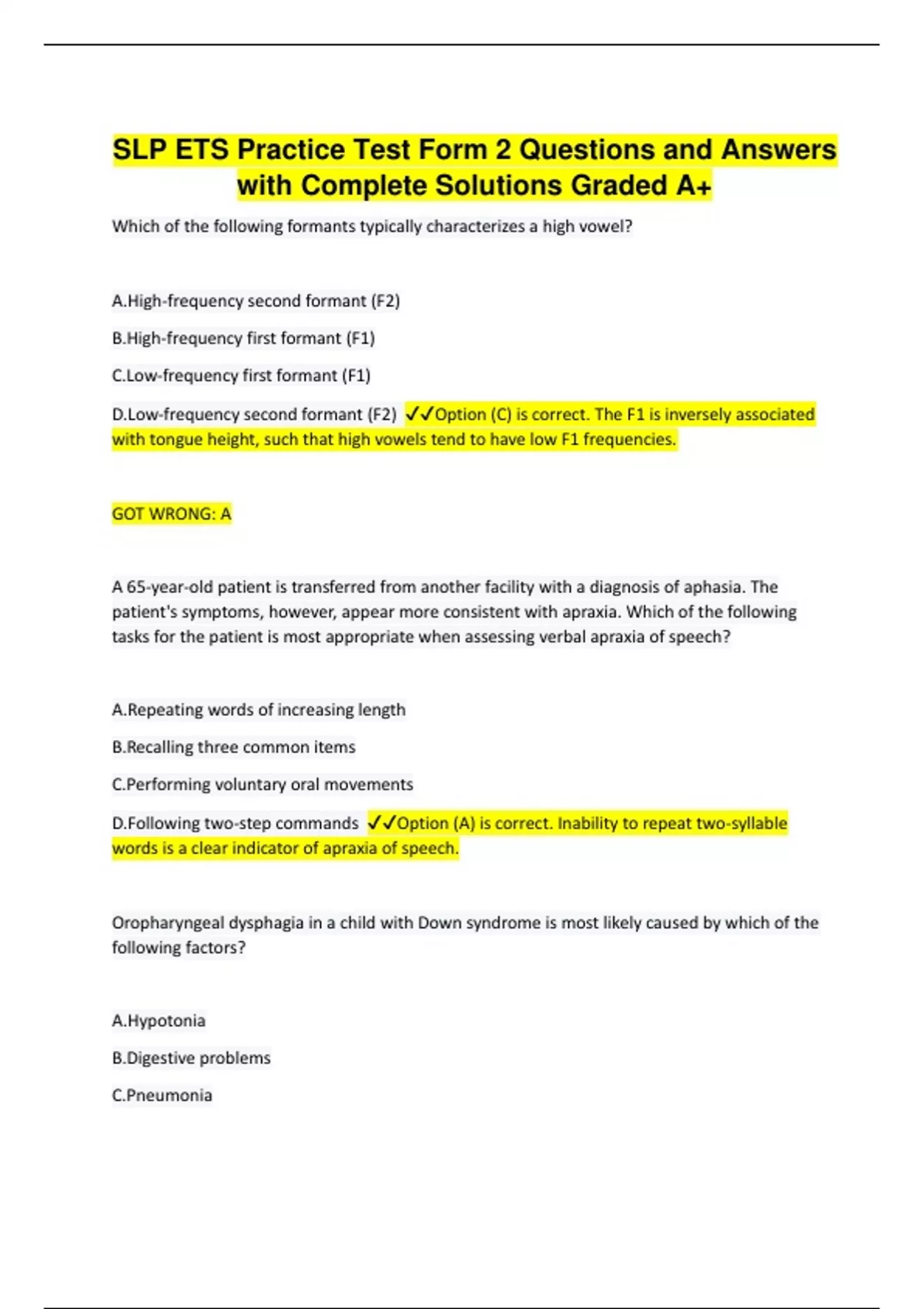 SLP ETS Practice Test Form 2 Questions and Answers with Complete Solutions Graded A+

Which of the following formants typically characterizes a high vowel?

A.High-frequency second formant (F2)

B.High-frequency first formant (F1)

C.Low-frequency first formant (F1)

D.Low-frequency second formant (F2) ✓✓Option (C) is correct. The F1 is inversely associated with tongue height, such that high vowels tend to have low F1 frequencies.

GOT WRONG: A

A 65-year-old patient is transferred from another facility with a diagnosis of aphasia. The patient's symptoms, however, appear more consistent with apraxia. Which of the following tasks for the patient is most appropriate when assessing verbal apraxia of speech?

A.Repeating words of increasing length

B.Recalling three common items

C.Performing voluntary oral movements

D.Following two-step commands ✓✓Option (A) is correct. Inability to repeat two-syllable words is a clear indicator of apraxia of speech.

Oropharyngeal dysphagia in a child with Down syndrome is most likely caused by which of the following factors?

A.Hypotonia

B.Digestive problems

C.Pneumonia